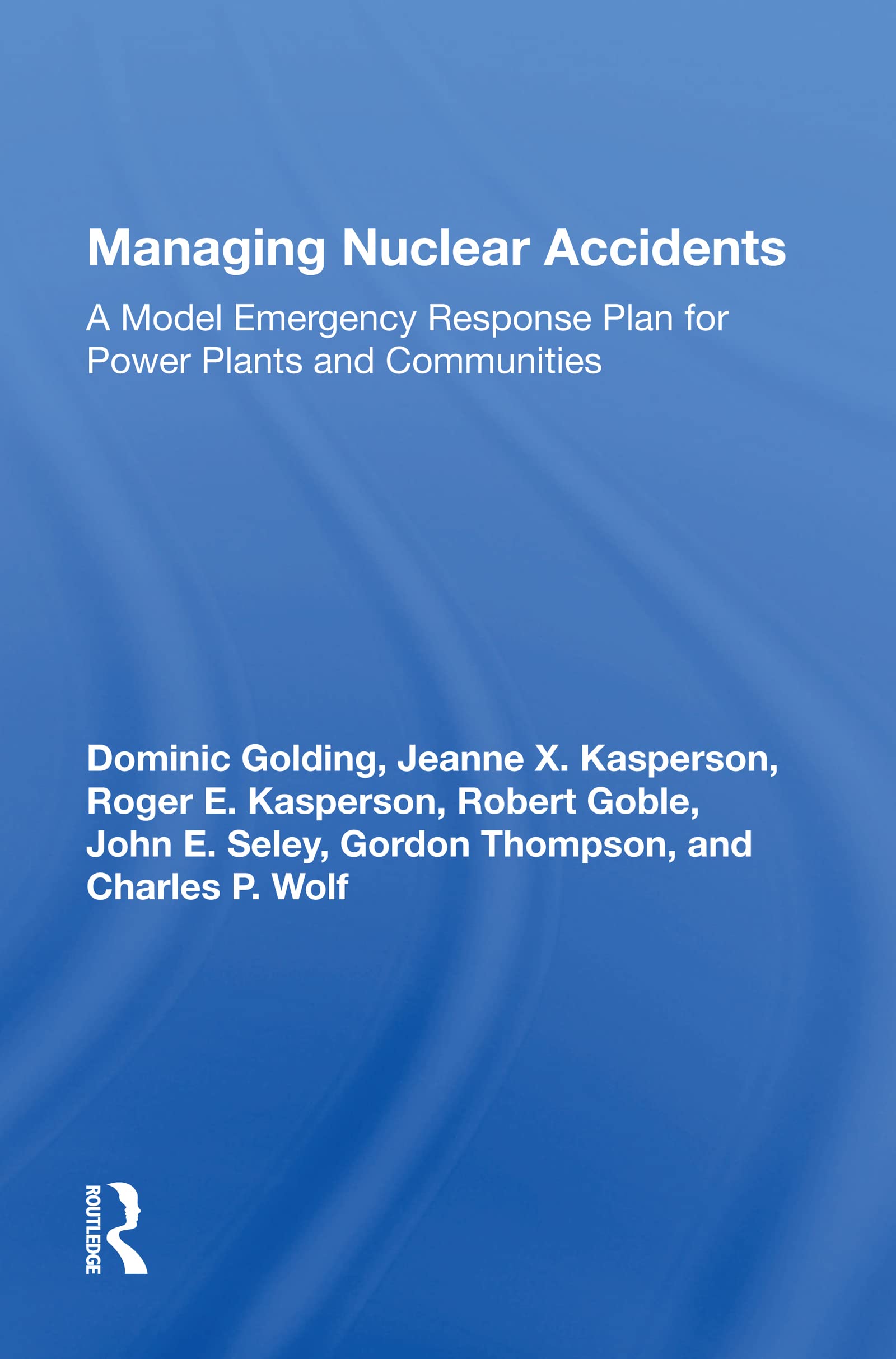 Managing Nuclear Accidents

A Model Emergency Response Plan for Power Plants and Communities

Dominic Golding, Jeanne X. Kasperson, Roger E. Kasperson, Robert Goble, John E. Seley, Gordon Thompson, and Charles P. Wolf

ROUTLEDGE